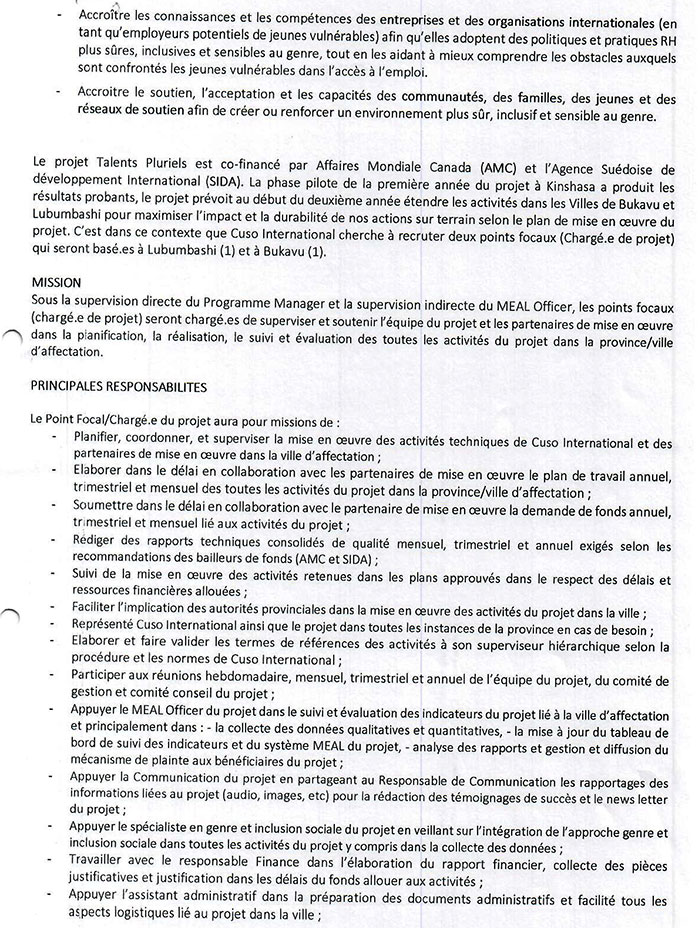 - Accroître les connaissances et les compétences des entreprises et des organisations internationales (en tant qu'employeurs potentiels de jeunes vulnérables) afin qu'elles adoptent des politiques et pratiques RH plus sûres, inclusives et sensibles au genre, tout en les aidant à mieux comprendre les obstacles auxquels sont confrontés les jeunes vulnérables dans l'accès à l'emploi.

- Accroitre le soutien, l'acceptation et les capacités des communautés, des familles, des jeunes et des réseaux de soutien afin de créer ou renforcer un environnement plus sûr, inclusif et sensible au genre.

Le projet Talents Pluriels est co-financé par Affaires Mondiale Canada (AMC) et l'Agence Suédoise de développement International (SIDA). La phase pilote de la première année du projet à Kinshasa a produit les résultats probants, le projet prévoit au début du deuxième année étendre les activités dans les Villes de Bukavu et Lubumbashi pour maximiser l'impact et la durabilité de nos actions sur terrain selon le plan de mise en œuvre du projet. C'est dans ce contexte que Cuso International cherche à recruter deux points focaux (Chargé.e de projet) qui seront basé.es à Lubumbashi (1) et à Bukavu (1).

MISSION
Sous la supervision directe du Programme Manager et la supervision indirecte du MEAL Officer, les points focaux (chargé.e de projet) seront chargé.es de superviser et soutenir l'équipe du projet et les partenaires de mise en œuvre dans la planification, la réalisation, le suivi et évaluation des toutes les activités du projet dans la province/ville d'affectation.

PRINCIPALES RESPONSABILITES

Le Point Focal/Chargé.e du projet aura pour missions de :
- Planifier, coordonner, et superviser la mise en œuvre des activités techniques de Cuso International et des partenaires de mise en œuvre dans la ville d'affectation ;
- Elaborer dans le délai en collaboration avec les partenaires de mise en œuvre le plan de travail annuel, trimestriel et mensuel des toutes les activités du projet dans la province/ville d'affectation ;
- Soumettre dans le délai en collaboration avec le partenaire de mise en œuvre la demande de fonds annuel, trimestriel et mensuel lié aux activités du projet ;
- Rédiger des rapports techniques consolidés de qualité mensuel, trimestriel et annuel exigés selon les recommandations des bailleurs de fonds (AMC et SIDA) ;
- Suivi de la mise en œuvre des activités retenues dans les plans approuvés dans le respect des délais et ressources financières allouées ;
- Faciliter l'implication des autorités provinciales dans la mise en œuvre des activités du projet dans la ville ;
- Représenté Cuso International ainsi que le projet dans toutes les instances de la province en cas de besoin ;
- Elaborer et faire valider les termes de références des activités à son superviseur hiérarchique selon la procédure et les normes de Cuso International ;
- Participer aux réunions hebdomadaire, mensuel, trimestriel et annuel de l'équipe du projet, du comité de gestion et comité conseil du projet ;
- Appuyer le MEAL Officer du projet dans le suivi et évaluation des indicateurs du projet lié à la ville d'affectation et principalement dans : - la collecte des données qualitatives et quantitatives, - la mise à jour du tableau de bord de suivi des indicateurs et du système MEAL du projet, - analyse des rapports et gestion et diffusion du mécanisme de plainte aux bénéficiaires du projet ;
- Appuyer la Communication du projet en partageant au Responsable de Communication les rapportages des informations liées au projet (audio, images, etc) pour la rédaction des témoignages de succès et le news letter du projet ;
- Appuyer le spécialiste en genre et inclusion sociale du projet en veillant sur l'intégration de l'approche genre et inclusion sociale dans toutes les activités du projet y compris dans la collecte des données ;
- Travailler avec le responsable Finance dans l'élaboration du rapport financier, collecte des pièces justificatives et justification dans les délais du fonds allouer aux activités ;
- Appuyer l'assistant administratif dans la préparation des documents administratifs et facilité tous les aspects logistiques lié au projet dans la ville ;